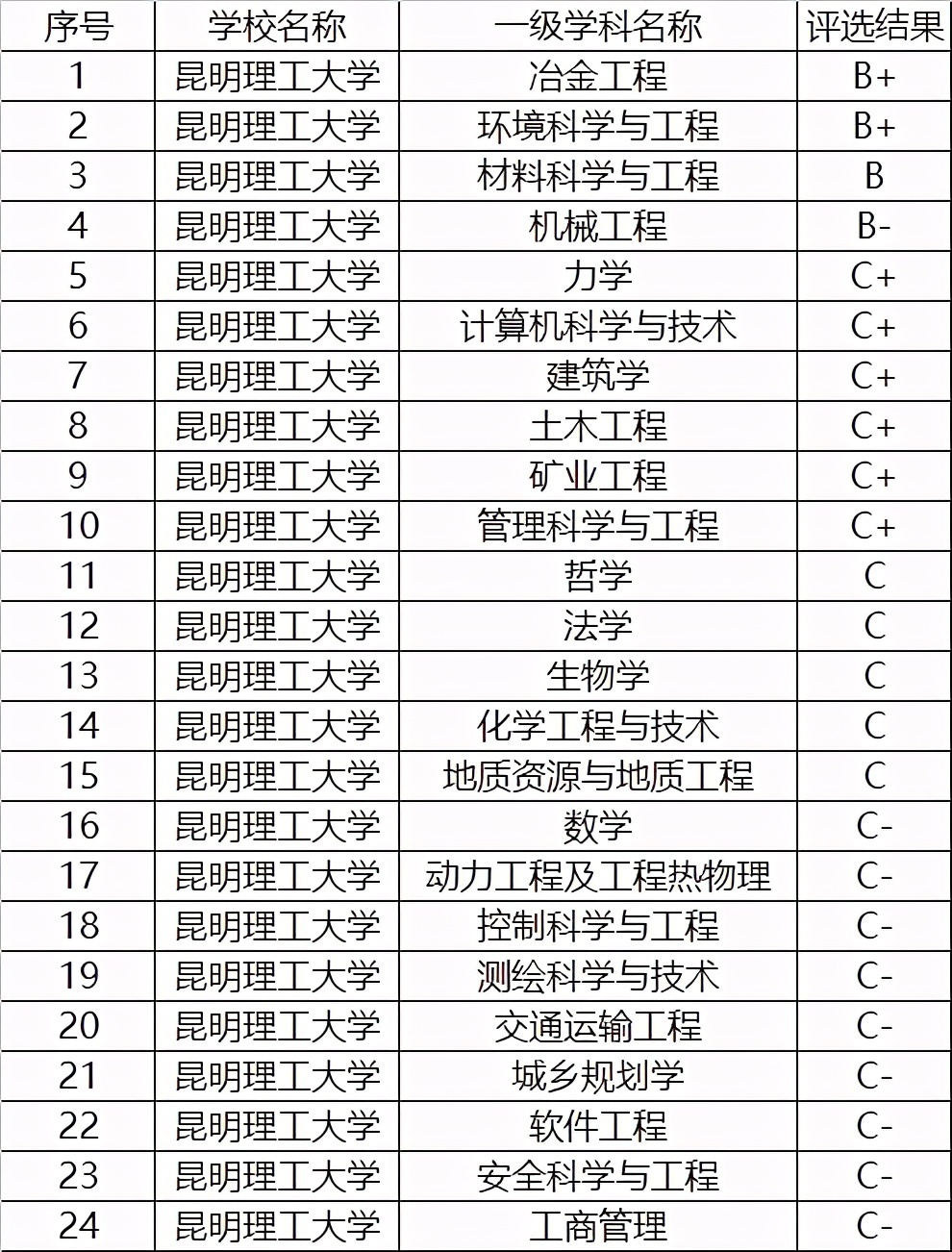 | 序号 | 学校名称 | 一级学科名称 | 评选结果 |
|---|---|---|---|
| 1 | 昆明理工大学 | 冶金工程 | B+ |
| 2 | 昆明理工大学 | 环境科学与工程 | B+ |
| 3 | 昆明理工大学 | 材料科学与工程 | B |
| 4 | 昆明理工大学 | 机械工程 | B- |
| 5 | 昆明理工大学 | 力学 | C+ |
| 6 | 昆明理工大学 | 计算机科学与技术 | C+ |
| 7 | 昆明理工大学 | 建筑学 | C+ |
| 8 | 昆明理工大学 | 土木工程 | C+ |
| 9 | 昆明理工大学 | 矿业工程 | C+ |
| 10 | 昆明理工大学 | 管理科学与工程 | C+ |
| 11 | 昆明理工大学 | 哲学 | C |
| 12 | 昆明理工大学 | 法学 | C |
| 13 | 昆明理工大学 | 生物学 | C |
| 14 | 昆明理工大学 | 化学工程与技术 | C |
| 15 | 昆明理工大学 | 地质资源与地质工程 | C |
| 16 | 昆明理工大学 | 数学 | C- |
| 17 | 昆明理工大学 | 动力工程及工程热物理 | C- |
| 18 | 昆明理工大学 | 控制科学与工程 | C- |
| 19 | 昆明理工大学 | 测绘科学与技术 | C- |
| 20 | 昆明理工大学 | 交通运输工程 | C- |
| 21 | 昆明理工大学 | 城乡规划学 | C- |
| 22 | 昆明理工大学 | 软件工程 | C- |
| 23 | 昆明理工大学 | 安全科学与工程 | C- |
| 24 | 昆明理工大学 | 工商管理 | C- |